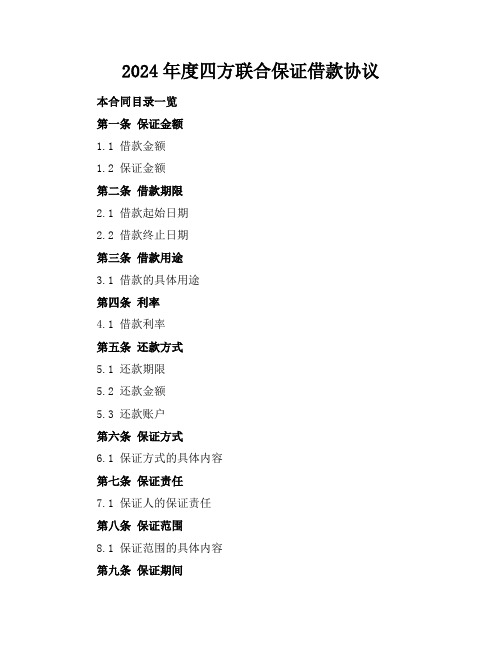 2024年度四方联合保证借款协议

本合同目录一览

第一条 保证金额

1.1 借款金额

1.2 保证金额

第二条 借款期限

2.1 借款起始日期

2.2 借款终止日期

第三条 借款用途

3.1 借款的具体用途

第四条 利率

4.1 借款利率

第五条 还款方式

5.1 还款期限

5.2 还款金额

5.3 还款账户

第六条 保证方式

6.1 保证方式的具体内容

第七条 保证责任

7.1 保证人的保证责任

第八条 保证范围

8.1 保证范围的具体内容

第九条 保证期间